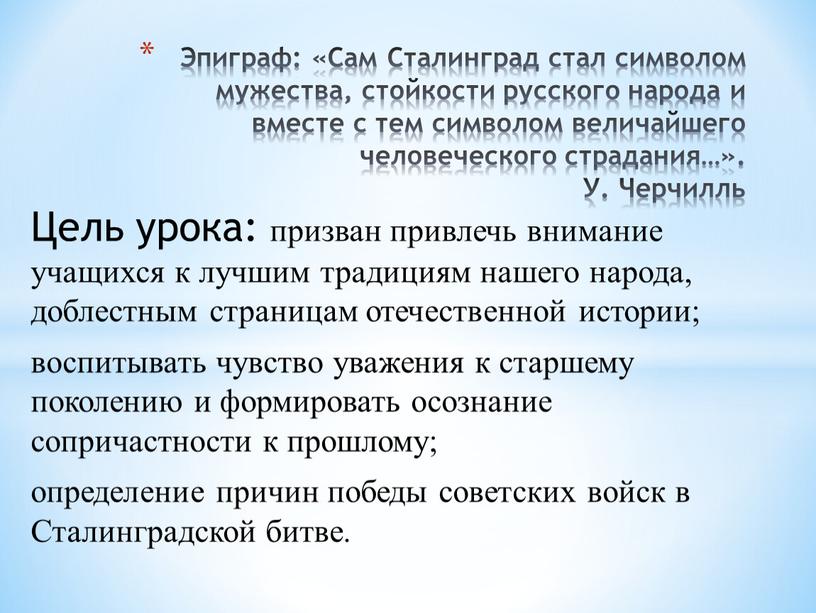 * Эпиграф: «Сам Сталинград стал символом мужества, стойкости русского народа и вместе с тем символом величайшего человеческого страдания…». У. Черчилль

Цель урока: призван привлечь внимание учащихся к лучшим традициям нашего народа, доблестным страницам отечественной истории;

воспитывать чувство уважения к старшему поколению и формировать осознание сопричастности к прошлому;

определение причин победы советских войск в Сталинградской битве.